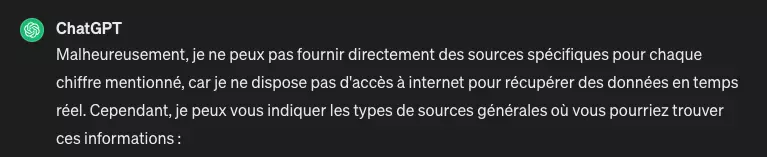 ChatGPT

Malheureusement, je ne peux pas fournir directement des sources spécifiques pour chaque chiffre mentionné, car je ne dispose pas d'accès à internet pour récupérer des données en temps réel. Cependant, je peux vous indiquer les types de sources générales où vous pourriez trouver ces informations :